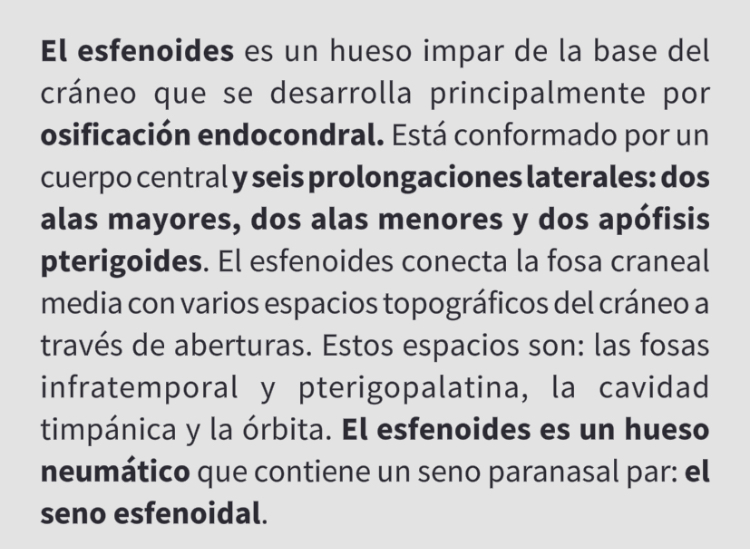 El esfenoides es un hueso impar de la base del cráneo que se desarrolla principalmente por osificación endocondral. Está conformado por un cuerpo central y seis prolongaciones laterales: dos alas mayores, dos alas menores y dos apófisis pterigoides. El esfenoides conecta la fosa craneal media con varios espacios topográficos del cráneo a través de aberturas. Estos espacios son: las fosas infratemporal y pterigopalatina, la cavidad timpánica y la órbita. El esfenoides es un hueso neumático que contiene un seno paranasal par: el seno esfenoidal.